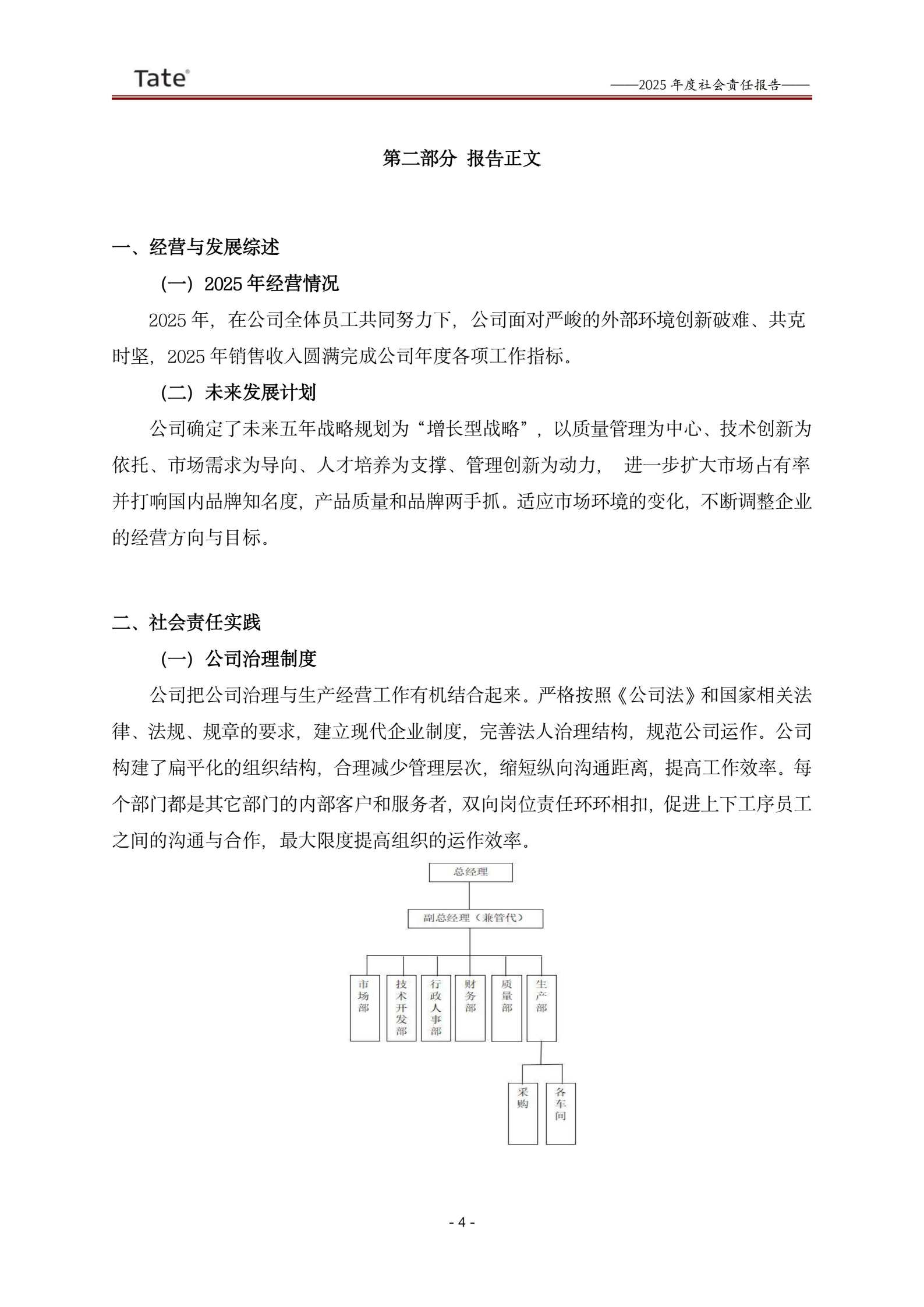 Tate®

——2025 年度社会责任报告——

第二部分 报告正文

一、经营与发展综述

（一）2025 年经营情况

2025 年，在公司全体员工共同努力下，公司面对严峻的外部环境创新破难、共克时坚，2025 年销售收入圆满完成公司年度各项工作指标。

（二）未来发展计划

公司确定了未来五年战略规划为“增长型战略”，以质量管理为中心、技术创新为依托、市场需求为导向、人才培养为支撑、管理创新为动力， 进一步扩大市场占有率并打响国内品牌知名度，产品质量和品牌两手抓。适应市场环境的变化，不断调整企业的经营方向与目标。

二、社会责任实践

（一）公司治理制度

公司把公司治理与生产经营工作有机结合起来。严格按照《公司法》和国家相关法律、法规、规章的要求，建立现代企业制度，完善法人治理结构，规范公司运作。公司构建了扁平化的组织结构，合理减少管理层次，缩短纵向沟通距离，提高工作效率。每个部门都是其它部门的内部客户和服务者，双向岗位责任环环相扣，促进上下工序员工之间的沟通与合作，最大限度提高组织的运作效率。

总经理

副总经理（兼管代）

市场部

技术开发部

行政人事部

财务部

质量部

生产部

采购

各车间

- 4 -